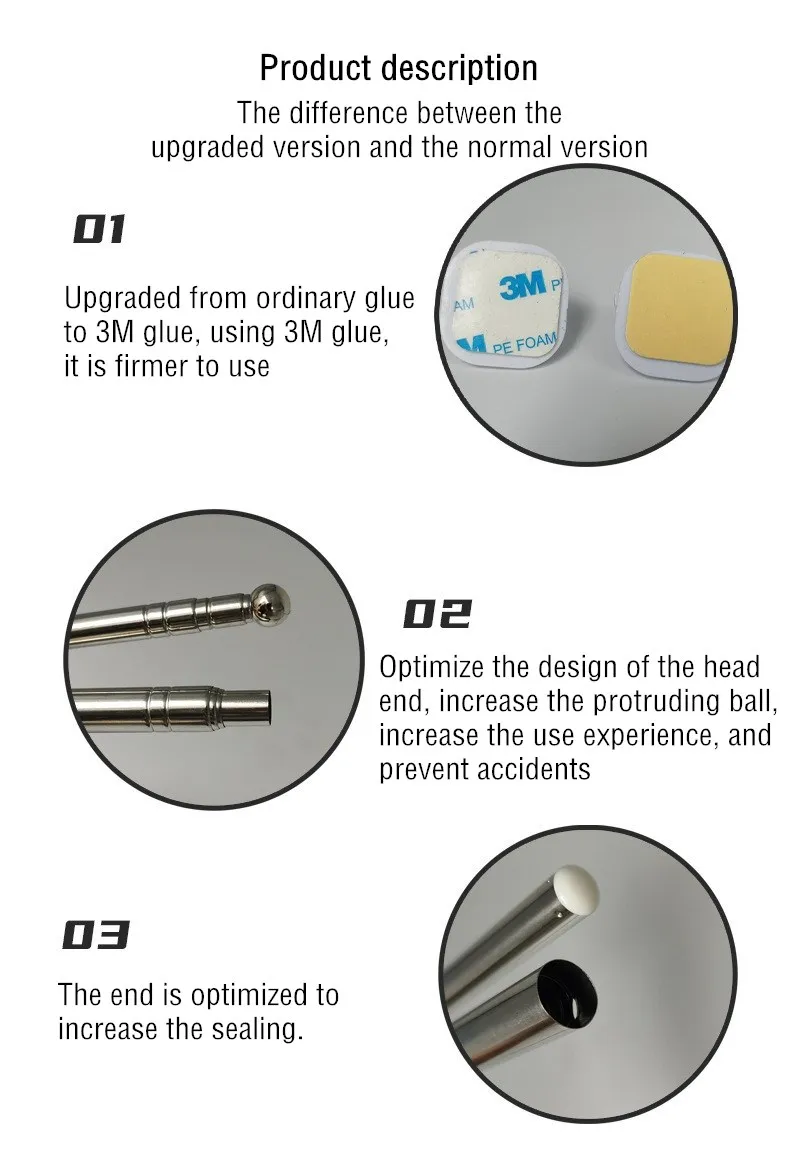 Product description

The difference between the upgraded version and the normal version

01

Upgraded from ordinary glue to 3M glue, using 3M glue, it is firmer to use

AM 3M P
PE FOAM

02

Optimize the design of the head end, increase the protruding ball, increase the use experience, and prevent accidents

03

The end is optimized to increase the sealing.